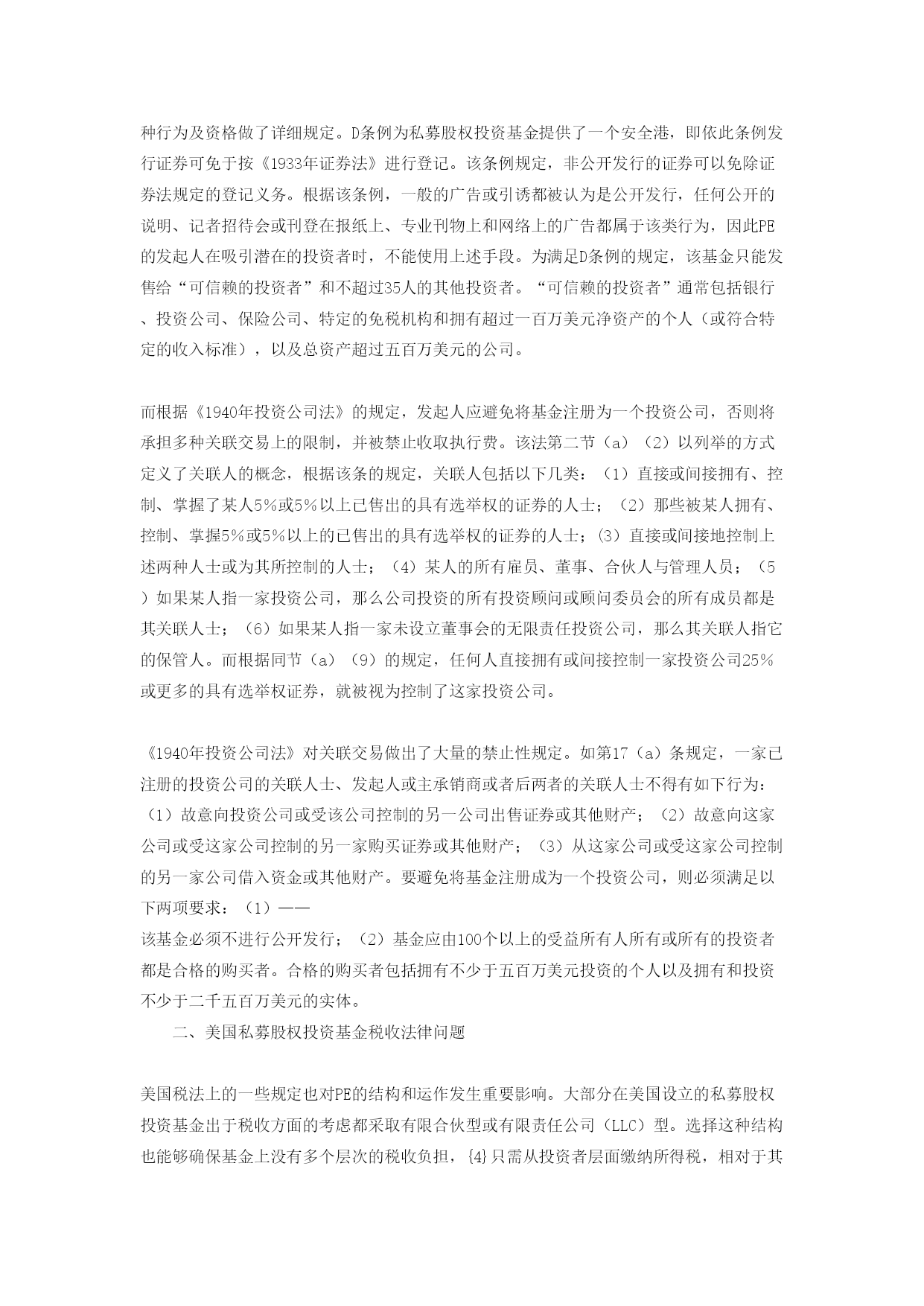 种行为及资格做了详细规定。D条例为私募股权投资基金提供了一个安全港，即依此条例发行证券可免于按《1933年证券法》进行登记。该条例规定，非公开发行的证券可以免除证券法规定的登记义务。根据该条例，一般的广告或引诱都被认为是公开发行，任何公开的说明、记者招待会或刊登在报纸上、专业刊物上和网络上的广告都属于该类行为，因此PE的发起人在吸引潜在的投资者时，不能使用上述手段。为满足D条例的规定，该基金只能发售给“可信赖的投资者”和不超过35人的其他投资者。“可信赖的投资者”通常包括银行、投资公司、保险公司、特定的免税机构和拥有超过一百万美元净资产的个人（或符合特定的收入标准），以及总资产超过五百万美元的公司。

而根据《1940年投资公司法》的规定，发起人应避免将基金注册为一个投资公司，否则将承担多种关联交易上的限制，并被禁止收取执行费。该法第二节（a）（2）以列举的方式定义了关联人的概念，根据该条的规定，关联人包括以下几类：（1）直接或间接拥有、控制、掌握了某人5%或5%以上已售出的具有选举权的证券的人士；（2）那些被某人拥有、控制、掌握5%或5%以上的已售出的具有选举权的证券的人士；(3）直接或间接地控制上述两种人士或为其所控制的人士；（4）某人的所有雇员、董事、合伙人与管理人员；（5）如果某人指一家投资公司，那么公司投资的所有投资顾问或顾问委员会的所有成员都是其关联人士；（6）如果某人指一家未设立董事会的无限责任投资公司，那么其关联人指它的保管人。而根据同节（a）（9）的规定，任何人直接拥有或间接控制一家投资公司25%或更多的具有选举权证券，就被视为控制了这家投资公司。

《1940年投资公司法》对关联交易做出了大量的禁止性规定。如第17（a）条规定，一家已注册的投资公司的关联人士、发起人或主承销商或者后两者的关联人士不得有如下行为：（1）故意向投资公司或受该公司控制的另一公司出售证券或其他财产；（2）故意向这家公司或受这家公司控制的另一家购买证券或其他财产；（3）从这家公司或受这家公司控制的另一家公司借入资金或其他财产。要避免将基金注册成为一个投资公司，则必须满足以下两项要求：（1）——
该基金必须不进行公开发行；（2）基金应由100个以上的受益所有人所有或所有的投资者都是合格的购买者。合格的购买者包括拥有不少于五百万美元投资的个人以及拥有和投资不少于二千五百万美元的实体。

二、美国私募股权投资基金税收法律问题

美国税法上的一些规定也对PE的结构和运作发生重要影响。大部分在美国设立的私募股权投资基金出于税收方面的考虑都采取有限合伙型或有限责任公司（LLC）型。选择这种结构也能够确保基金上没有多个层次的税收负担，{4}只需从投资者层面缴纳所得税，相对于其